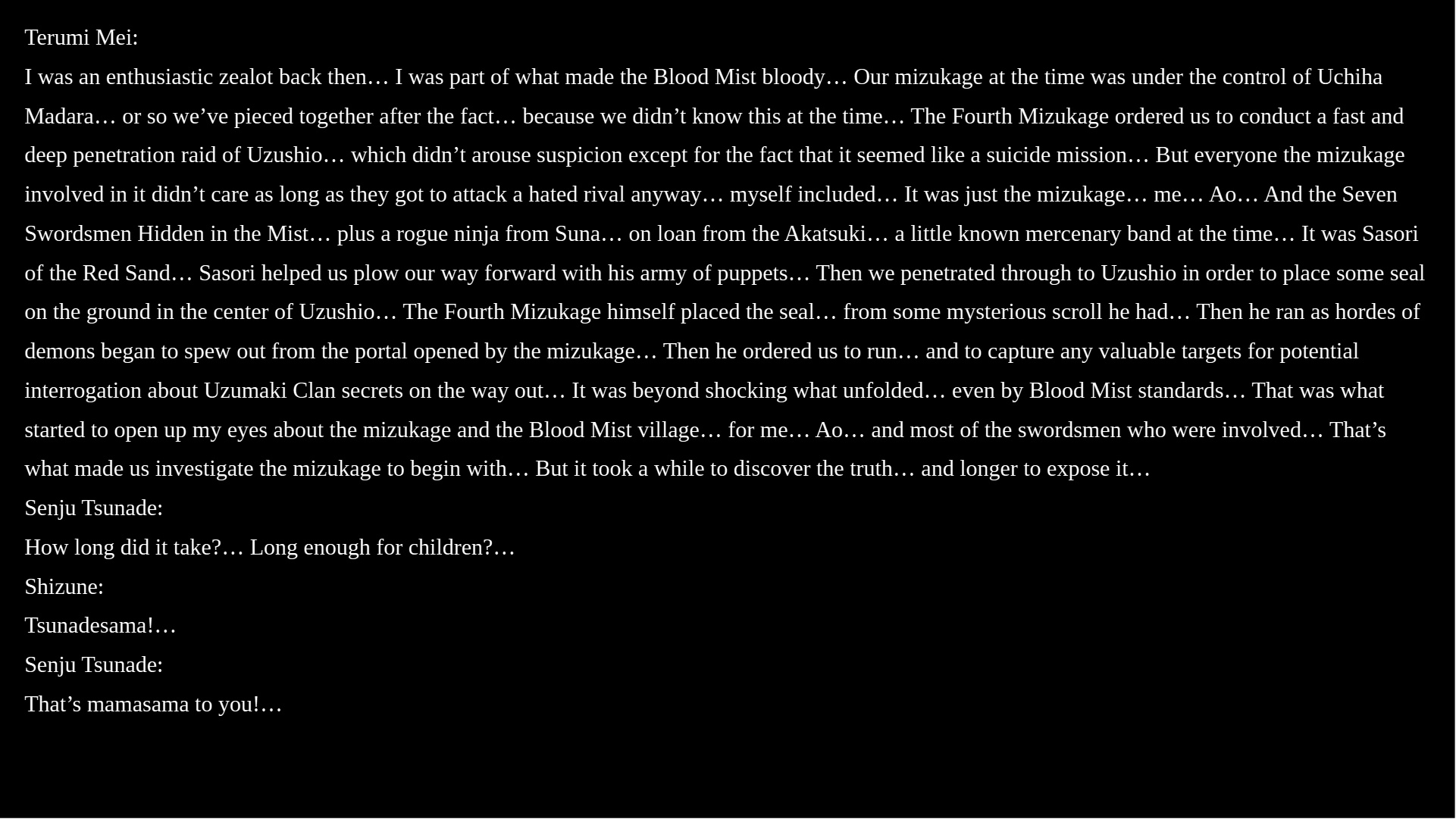 Terumi Mei:

I was an enthusiastic zealot back then… I was part of what made the Blood Mist bloody… Our mizukage at the time was under the control of Uchiha Madara… or so we’ve pieced together after the fact… because we didn’t know this at the time… The Fourth Mizukage ordered us to conduct a fast and deep penetration raid of Uzushio… which didn’t arouse suspicion except for the fact that it seemed like a suicide mission… But everyone the mizukage involved in it didn’t care as long as they got to attack a hated rival anyway… myself included… It was just the mizukage… me… Ao… And the Seven Swordsmen Hidden in the Mist… plus a rogue ninja from Suna… on loan from the Akatsuki… a little known mercenary band at the time… It was Sasori of the Red Sand… Sasori helped us plow our way forward with his army of puppets… Then we penetrated through to Uzushio in order to place some seal on the ground in the center of Uzushio… The Fourth Mizukage himself placed the seal… from some mysterious scroll he had… Then he ran as hordes of demons began to spew out from the portal opened by the mizukage… Then he ordered us to run… and to capture any valuable targets for potential interrogation about Uzumaki Clan secrets on the way out… It was beyond shocking what unfolded… even by Blood Mist standards… That was what started to open up my eyes about the mizukage and the Blood Mist village… for me… Ao… and most of the swordsmen who were involved… That’s what made us investigate the mizukage to begin with… But it took a while to discover the truth… and longer to expose it…

Senju Tsunade:

How long did it take?… Long enough for children?…

Shizune:

Tsunadesama!…

Senju Tsunade:

That’s mamasama to you!…